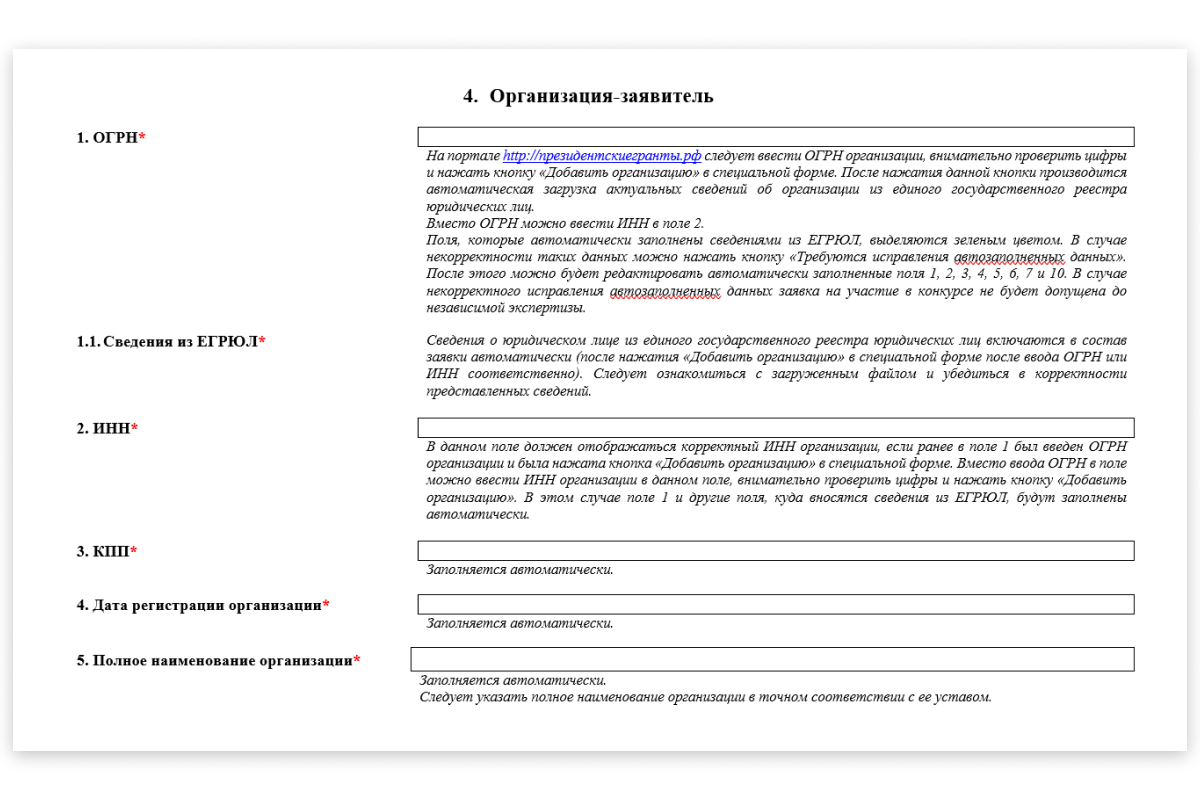 4. Организация-заявитель

1. ОГРН*

На портале http://президентскиегранты.рф следует ввести ОГРН организации, внимательно проверить цифры и нажать кнопку «Добавить организацию» в специальной форме. После нажатия данной кнопки производится автоматическая загрузка актуальных сведений об организации из единого государственного реестра юридических лиц.
Вместо ОГРН можно ввести ИНН в поле 2.
Поля, которые автоматически заполнены сведениями из ЕГРЮЛ, выделяются зеленым цветом. В случае некорректности таких данных можно нажать кнопку «Требуются исправления автозаполненных данных». После этого можно будет редактировать автоматически заполненные поля 1, 2, 3, 4, 5, 6, 7 и 10. В случае некорректного исправления автозаполненных данных заявка на участие в конкурсе не будет допущена до независимой экспертизы.

1.1. Сведения из ЕГРЮЛ*

Сведения о юридическом лице из единого государственного реестра юридических лиц включаются в состав заявки автоматически (после нажатия «Добавить организацию» в специальной форме после ввода ОГРН или ИНН соответственно). Следует ознакомиться с загруженным файлом и убедиться в корректности представленных сведений.

2. ИНН*

В данном поле должен отображаться корректный ИНН организации, если ранее в поле 1 был введен ОГРН организации и была нажата кнопка «Добавить организацию» в специальной форме. Вместо ввода ОГРН в поле можно ввести ИНН организации в данном поле, внимательно проверить цифры и нажать кнопку «Добавить организацию». В этом случае поле 1 и другие поля, куда вносятся сведения из ЕГРЮЛ, будут заполнены автоматически.

3. КПП*

Заполняется автоматически.

4. Дата регистрации организации*

Заполняется автоматически.

5. Полное наименование организации*

Заполняется автоматически.
Следует указать полное наименование организации в точном соответствии с ее уставом.